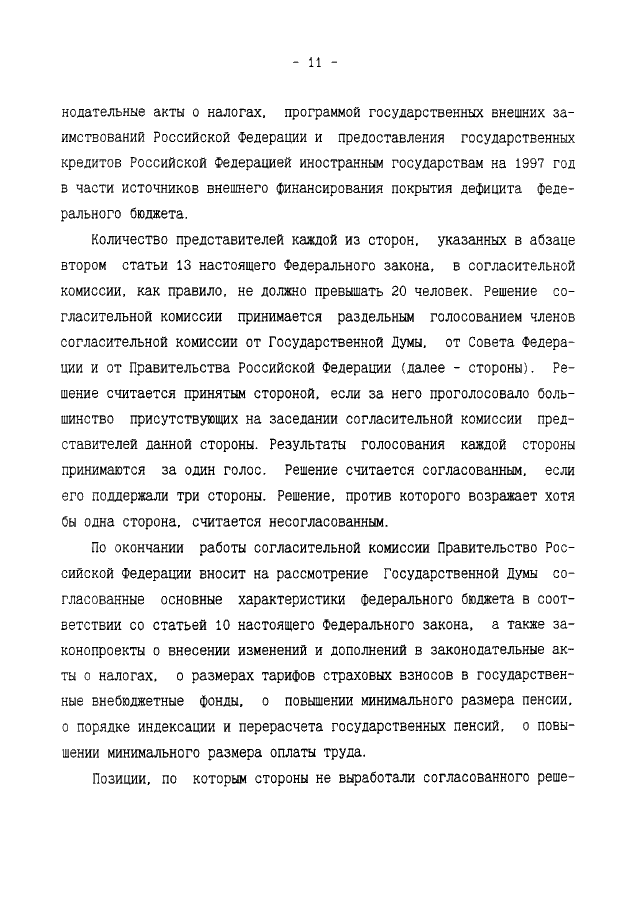 - 11 -

нодательные акты о налогах, программой государственных внешних заимствований Российской Федерации и предоставления государственных кредитов Российской Федерацией иностранным государствам на 1997 год в части источников внешнего финансирования покрытия дефицита федерального бюджета.

Количество представителей каждой из сторон, указанных в абзаце втором статьи 13 настоящего Федерального закона, в согласительной комиссии, как правило, не должно превышать 20 человек. Решение согласительной комиссии принимается раздельным голосованием членов согласительной комиссии от Государственной Думы, от Совета Федерации и от Правительства Российской Федерации (далее - стороны). Решение считается принятым стороной, если за него проголосовало большинство присутствующих на заседании согласительной комиссии представителей данной стороны. Результаты голосования каждой стороны принимаются за один голос. Решение считается согласованным, если его поддержали три стороны. Решение, против которого возражает хотя бы одна сторона, считается несогласованным.

По окончании работы согласительной комиссии Правительство Российской Федерации вносит на рассмотрение Государственной Думы согласованные основные характеристики федерального бюджета в соответствии со статьей 10 настоящего Федерального закона, а также законопроекты о внесении изменений и дополнений в законодательные акты о налогах, о размерах тарифов страховых взносов в государственные внебюджетные фонды, о повышении минимального размера пенсии, о порядке индексации и перерасчета государственных пенсий, о повышении минимального размера оплаты труда.

Позиции, по которым стороны не выработали согласованного реше-